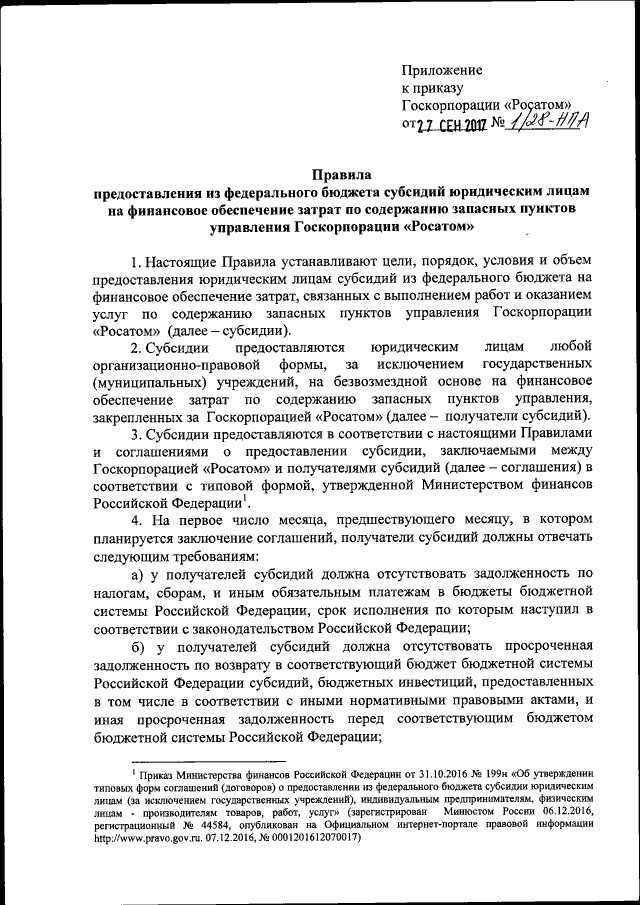 Приложение
к приказу
Госкорпорации «Росатом»
от 27 СЕН 2017 № 1/28-НПА

Правила
предоставления из федерального бюджета субсидий юридическим лицам на финансовое обеспечение затрат по содержанию запасных пунктов управления Госкорпорации «Росатом»

1. Настоящие Правила устанавливают цели, порядок, условия и объем предоставления юридическим лицам субсидий из федерального бюджета на финансовое обеспечение затрат, связанных с выполнением работ и оказанием услуг по содержанию запасных пунктов управления Госкорпорации «Росатом» (далее – субсидии).

2. Субсидии предоставляются юридическим лицам любой организационно-правовой формы, за исключением государственных (муниципальных) учреждений, на безвозмездной основе на финансовое обеспечение затрат по содержанию запасных пунктов управления, закрепленных за Госкорпорацией «Росатом» (далее – получатели субсидий).

3. Субсидии предоставляются в соответствии с настоящими Правилами и соглашениями о предоставлении субсидии, заключаемыми между Госкорпорацией «Росатом» и получателями субсидий (далее – соглашения) в соответствии с типовой формой, утвержденной Министерством финансов Российской Федерации$^1$.

4. На первое число месяца, предшествующего месяцу, в котором планируется заключение соглашений, получатели субсидий должны отвечать следующим требованиям:

а) у получателей субсидий должна отсутствовать задолженность по налогам, сборам, и иным обязательным платежам в бюджеты бюджетной системы Российской Федерации, срок исполнения по которым наступил в соответствии с законодательством Российской Федерации;

б) у получателей субсидий должна отсутствовать просроченная задолженность по возврату в соответствующий бюджет бюджетной системы Российской Федерации субсидий, бюджетных инвестиций, предоставленных в том числе в соответствии с иными нормативными правовыми актами, и иная просроченная задолженность перед соответствующим бюджетом бюджетной системы Российской Федерации;

$^1$ Приказ Министерства финансов Российской Федерации от 31.10.2016 № 199н «Об утверждении типовых форм соглашений (договоров) о предоставлении из федерального бюджета субсидии юридическим лицам (за исключением государственных учреждений), индивидуальным предпринимателям, физическим лицам - производителям товаров, работ, услуг» (зарегистрирован Минюстом России 06.12.2016, регистрационный № 44584, опубликован на Официальном интернет-портале правовой информации http://www.pravo.gov.ru. 07.12.2016, № 0001201612070017)